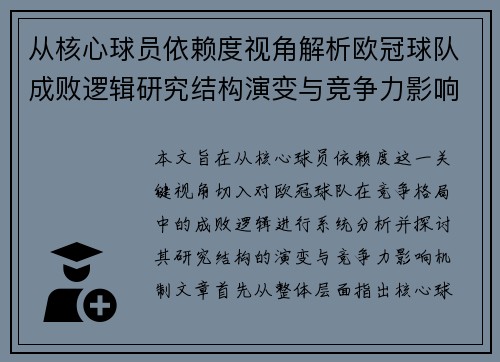 从核心球员依赖度视角解析欧冠球队成败逻辑研究结构演变与竞争力影响

本文旨在从核心球员依赖度这一关键视角切入对欧冠球队在竞争格局中的成败逻辑进行系统分析并探讨其研究结构的演变与竞争力影响机制文章首先从整体层面指出核心球